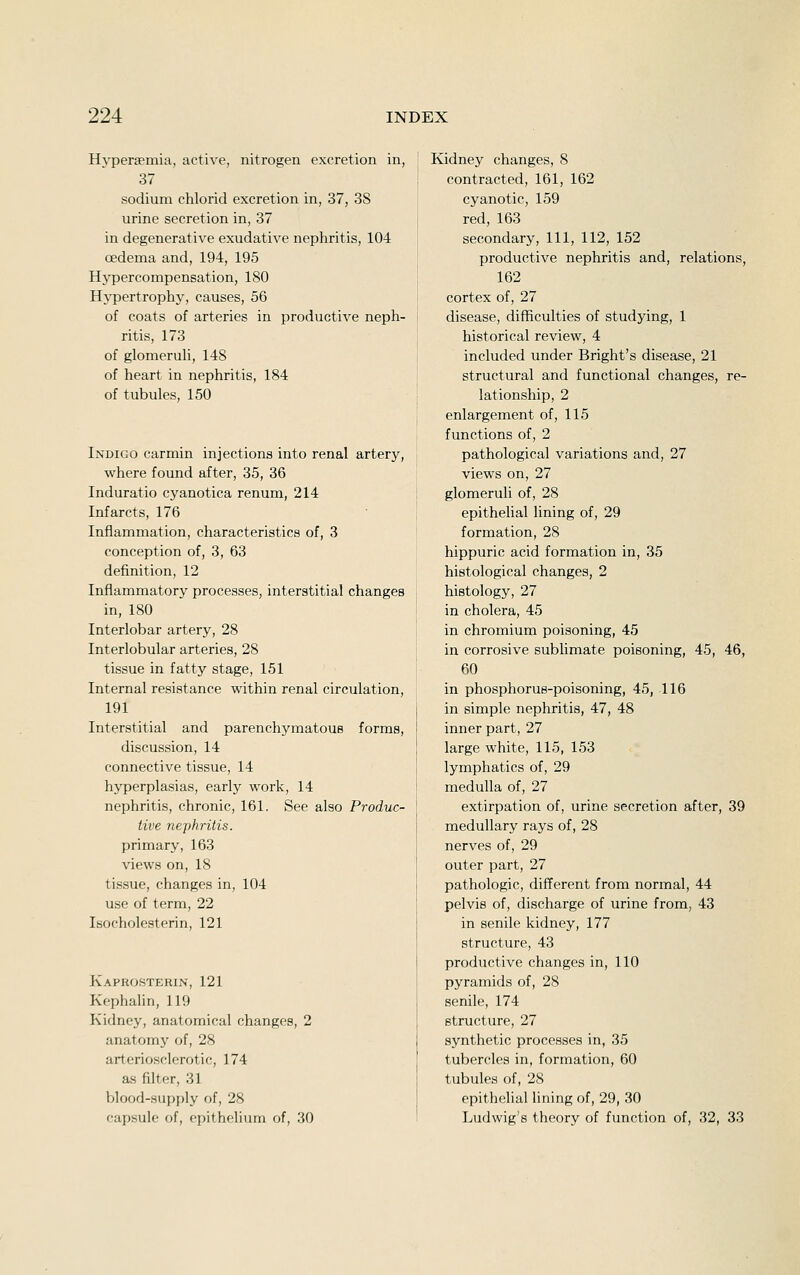 224 INDEX

Hyperæmia, active, nitrogen excretion in, 37
sodium chlorid excretion in, 37, 38
urine secretion in, 37
in degenerative exudative nephritis, 104
œdema and, 194, 195
Hypercompensation, 180
Hypertrophy, causes, 56
of coats of arteries in productive nephritis, 173
of glomeruli, 148
of heart in nephritis, 184
of tubules, 150

Indigo carmin injections into renal artery, where found after, 35, 36
Induratio cyanotica renum, 214
Infarcts, 176
Inflammation, characteristics of, 3
conception of, 3, 63
definition, 12
Inflammatory processes, interstitial changes in, 180
Interlobar artery, 28
Interlobular arteries, 28
tissue in fatty stage, 151
Internal resistance within renal circulation, 191
Interstitial and parenchymatous forms, discussion, 14
connective tissue, 14
hyperplasias, early work, 14
nephritis, chronic, 161. See also Productive nephritis.
primary, 163
views on, 18
tissue, changes in, 104
use of term, 22
Isocholesterin, 121

Kaprosterin, 121
Kephalin, 119
Kidney, anatomical changes, 2
anatomy of, 28
arteriosclerotic, 174
as filter, 31
blood-supply of, 28
capsule of, epithelium of, 30

Kidney changes, 8
contracted, 161, 162
cyanotic, 159
red, 163
secondary, 111, 112, 152
productive nephritis and, relations, 162
cortex of, 27
disease, difficulties of studying, 1
historical review, 4
included under Bright's disease, 21
structural and functional changes, relationship, 2
enlargement of, 115
functions of, 2
pathological variations and, 27
views on, 27
glomeruli of, 28
epithelial lining of, 29
formation, 28
hippuric acid formation in, 35
histological changes, 2
histology, 27
in cholera, 45
in chromium poisoning, 45
in corrosive sublimate poisoning, 45, 46, 60
in phosphorus-poisoning, 45, 116
in simple nephritis, 47, 48
inner part, 27
large white, 115, 153
lymphatics of, 29
medulla of, 27
extirpation of, urine secretion after, 39
medullary rays of, 28
nerves of, 29
outer part, 27
pathologic, different from normal, 44
pelvis of, discharge of urine from, 43
in senile kidney, 177
structure, 43
productive changes in, 110
pyramids of, 28
senile, 174
structure, 27
synthetic processes in, 35
tubercles in, formation, 60
tubules of, 28
epithelial lining of, 29, 30
Ludwig's theory of function of, 32, 33